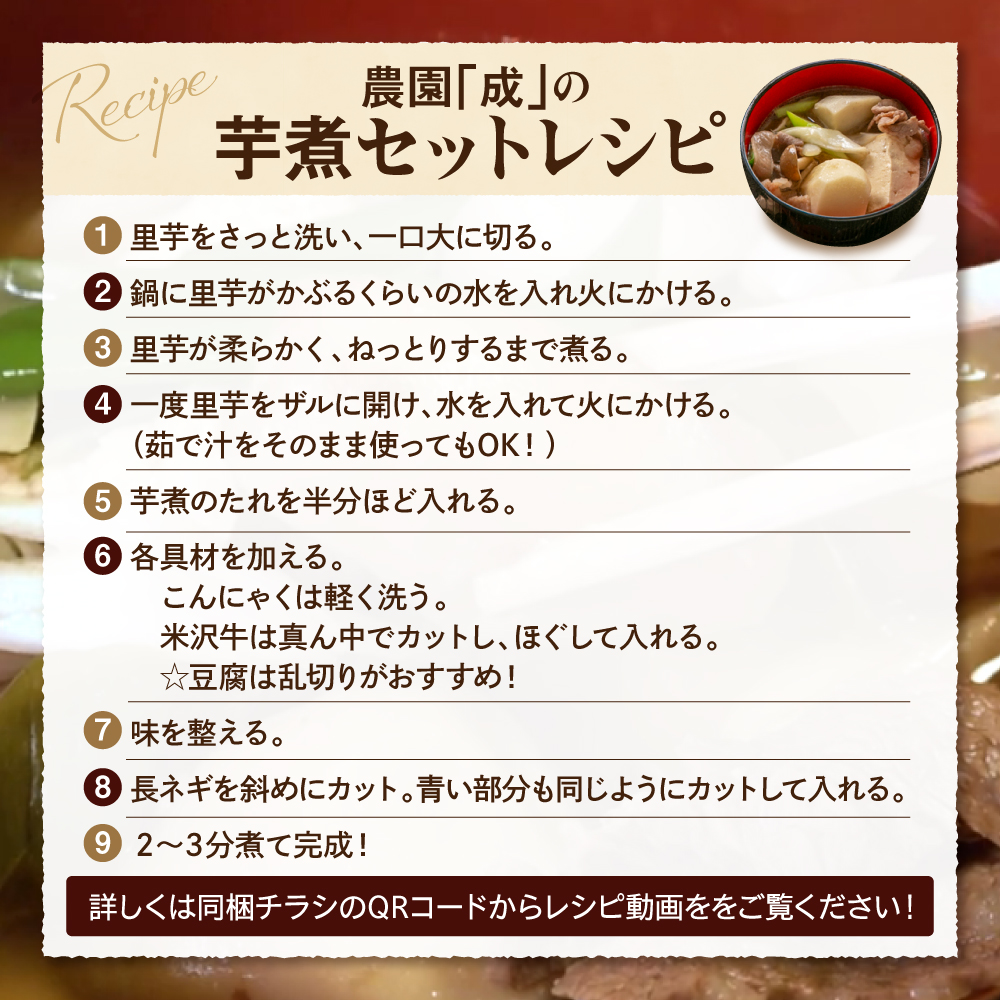 Recipe

農園「成」の
芋煮セットレシピ

1 里芋をさっと洗い、一口大に切る。

2 鍋に里芋がかぶるくらいの水を入れ火にかける。

3 里芋が柔らかく、ねっとりするまで煮る。

4 一度里芋をザルに開け、水を入れて火にかける。
（茹で汁をそのまま使ってもOK！）

5 芋煮のたれを半分ほど入れる。

6 各具材を加える。
こんにゃくは軽く洗う。
米沢牛は真ん中でカットし、ほぐして入れる。
☆豆腐は乱切りがおすすめ！

7 味を整える。

8 長ネギを斜めにカット。青い部分も同じようにカットして入れる。

9 2〜3分煮て完成！

詳しくは同梱チラシのQRコードからレシピ動画ををご覧ください！